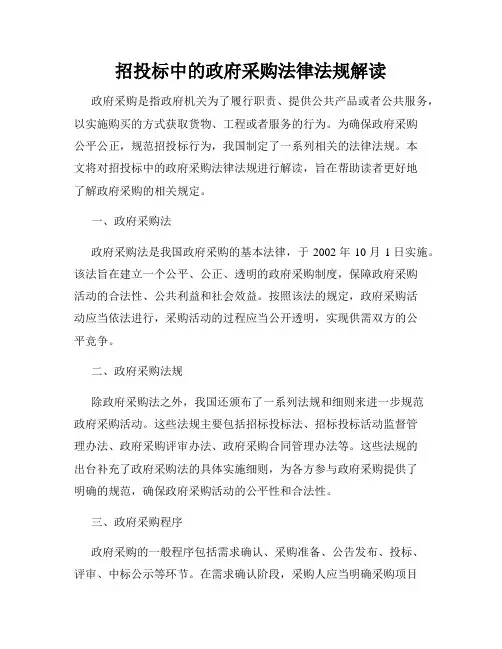 招投标中的政府采购法律法规解读

政府采购是指政府机关为了履行职责、提供公共产品或者公共服务，以实施购买的方式获取货物、工程或者服务的行为。为确保政府采购公平公正，规范招投标行为，我国制定了一系列相关的法律法规。本文将对招投标中的政府采购法律法规进行解读，旨在帮助读者更好地了解政府采购的相关规定。

一、政府采购法

政府采购法是我国政府采购的基本法律，于 2002 年 10 月 1 日实施。该法旨在建立一个公平、公正、透明的政府采购制度，保障政府采购活动的合法性、公共利益和社会效益。按照该法的规定，政府采购活动应当依法进行，采购活动的过程应当公开透明，实现供需双方的公平竞争。

二、政府采购法规

除政府采购法之外，我国还颁布了一系列法规和细则来进一步规范政府采购活动。这些法规主要包括招标投标法、招标投标活动监督管理办法、政府采购评审办法、政府采购合同管理办法等。这些法规的出台补充了政府采购法的具体实施细则，为各方参与政府采购提供了明确的规范，确保政府采购活动的公平性和合法性。

三、政府采购程序

政府采购的一般程序包括需求确认、采购准备、公告发布、投标、评审、中标公示等环节。在需求确认阶段，采购人应当明确采购项目